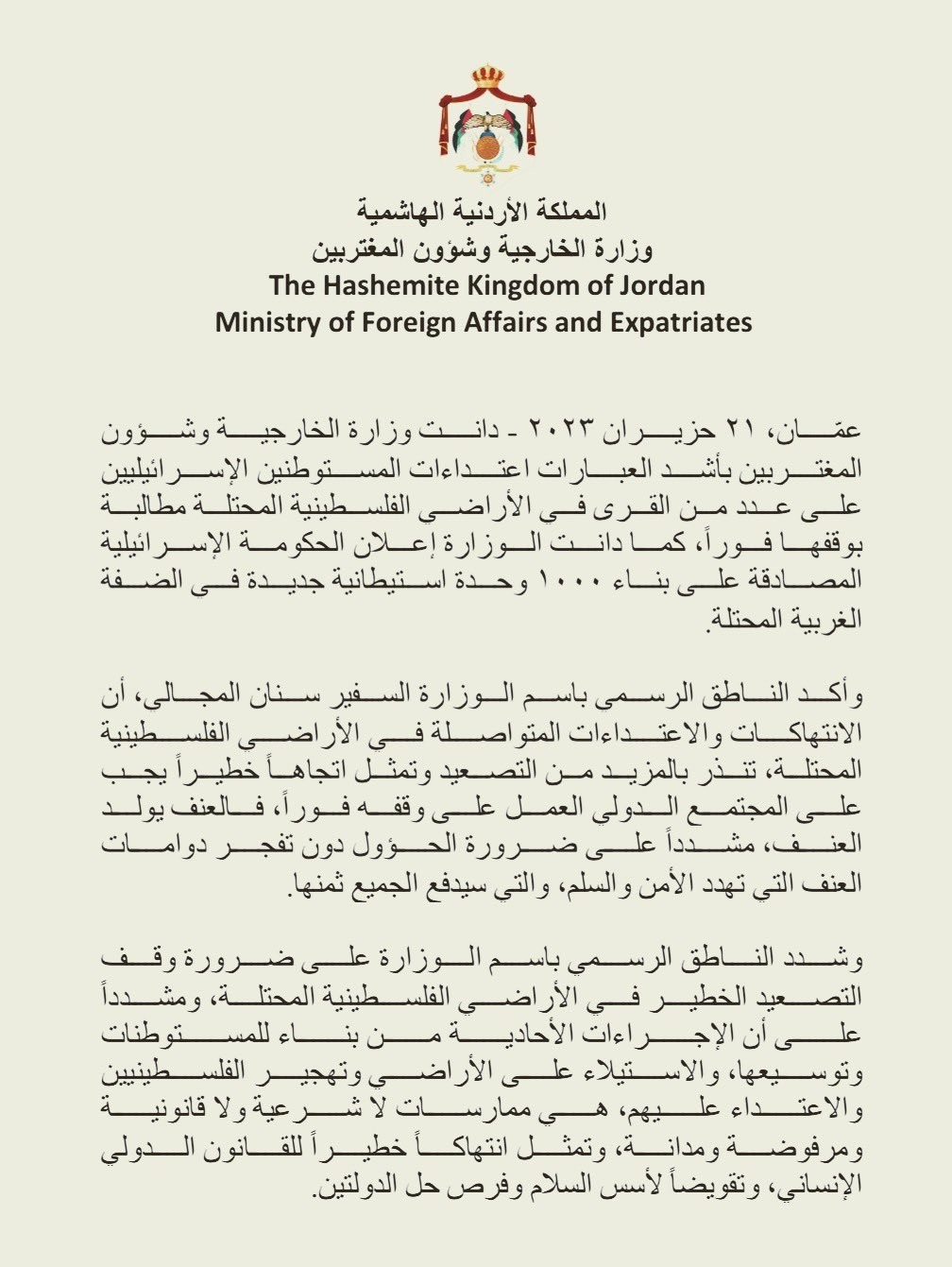 المملكة الأردنية الهاشمية
وزارة الخارجية وشؤون المغتربين
The Hashemite Kingdom of Jordan
Ministry of Foreign Affairs and Expatriates

عمّان، ٢١ حزيران ٢٠٢٣ - دانت وزارة الخارجية وشؤون المغتربين بأشد العبارات اعتداءات المستوطنين الإسرائيليين على عدد من القرى في الأراضي الفلسطينية المحتلة مطالبة بوقفها فوراً، كما دانت الوزارة إعلان الحكومة الإسرائيلية المصادقة على بناء ١٠٠٠ وحدة استيطانية جديدة في الضفة الغربية المحتلة.

وأكد الناطق الرسمي باسم الوزارة السفير سنان المجالي، أن الانتهاكات والاعتداءات المتواصلة في الأراضي الفلسطينية المحتلة، تنذر بالمزيد من التصعيد وتمثل اتجاهاً خطيراً يجب على المجتمع الدولي العمل على وقفه فوراً، فالعنف يولد العنف، مشدداً على ضرورة الحؤول دون تفجر دوامات العنف التي تهدد الأمن والسلم، والتي سيدفع الجميع ثمنها.

وشدد الناطق الرسمي باسم الوزارة على ضرورة وقف التصعيد الخطير في الأراضي الفلسطينية المحتلة، ومشدداً على أن الإجراءات الأحادية من بناء للمستوطنات وتوسيعها، والاستيلاء على الأراضي وتهجير الفلسطينيين والاعتداء عليهم، هي ممارسات لا شرعية ولا قانونية ومرفوضة ومدانة، وتمثل انتهاكاً خطيراً للقانون الدولي الإنساني، وتقويضاً لأسس السلام وفرص حل الدولتين.